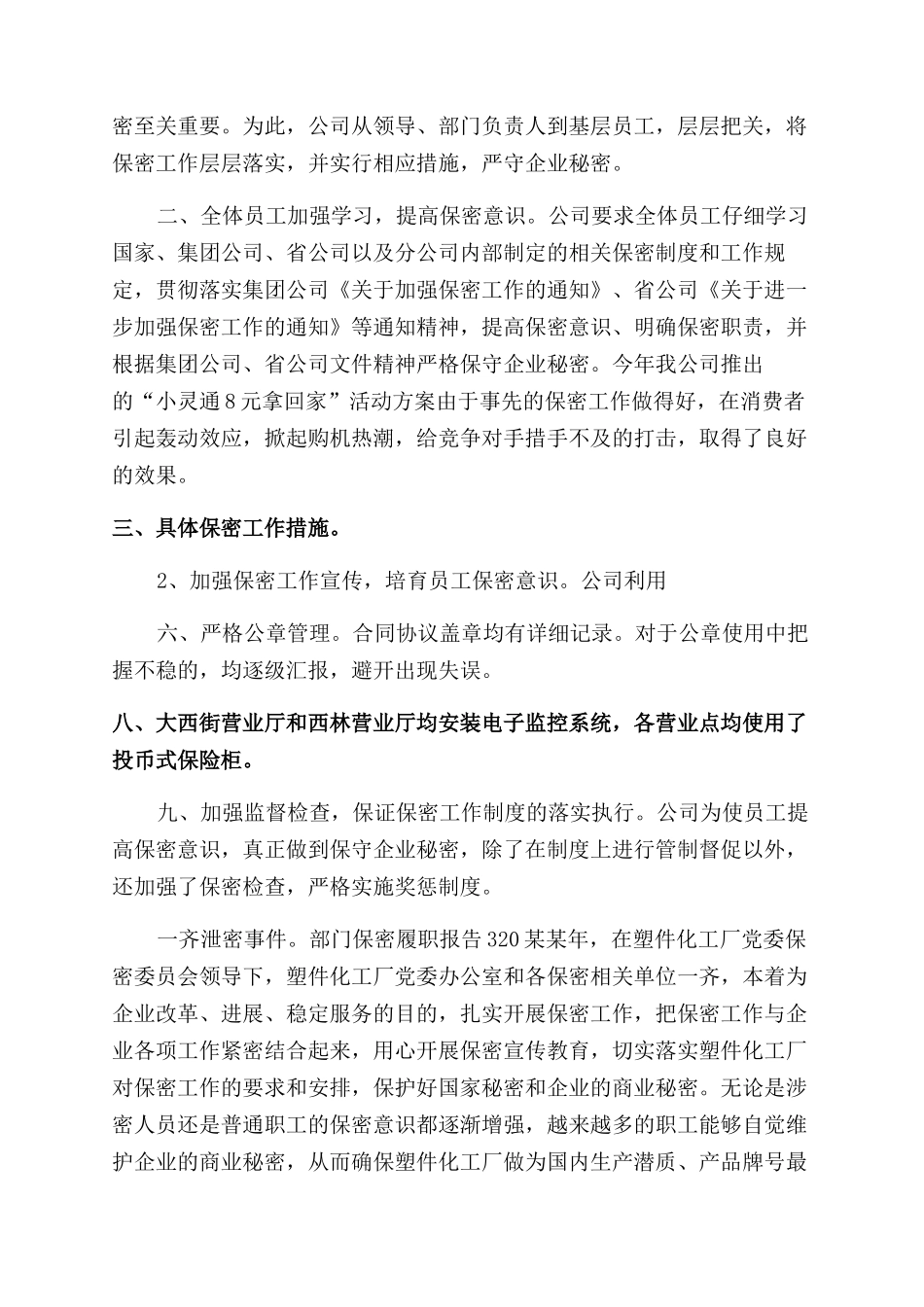 密至关重要。为此，公司从领导、部门负责人到基层员工，层层把关，将保密工作层层落实，并实行相应措施，严守企业秘密。

二、全体员工加强学习，提高保密意识。公司要求全体员工仔细学习国家、集团公司、省公司以及分公司内部制定的相关保密制度和工作规定，贯彻落实集团公司《关于加强保密工作的通知》、省公司《关于进一步加强保密工作的通知》等通知精神，提高保密意识、明确保密职责，并根据集团公司、省公司文件精神严格保守企业秘密。今年我公司推出的“小灵通8元拿回家”活动方案由于事先的保密工作做得好，在消费者引起轰动效应，掀起购机热潮，给竞争对手措手不及的打击，取得了良好的效果。

三、具体保密工作措施。

2、加强保密工作宣传，培育员工保密意识。公司利用

六、严格公章管理。合同协议盖章均有详细记录。对于公章使用中把握不稳的，均逐级汇报，避开出现失误。

八、大西街营业厅和西林营业厅均安装电子监控系统，各营业点均使用了投币式保险柜。

九、加强监督检查，保证保密工作制度的落实执行。公司为使员工提高保密意识，真正做到保守企业秘密，除了在制度上进行管制督促以外，还加强了保密检查，严格实施奖惩制度。

一齐泄密事件。部门保密履职报告320某某年，在塑件化工厂党委保密委员会领导下，塑件化工厂党委办公室和各保密相关单位一齐，本着为企业改革、进展、稳定服务的目的，扎实开展保密工作，把保密工作与企业各项工作紧密结合起来，用心开展保密宣传教育，切实落实塑件化工厂对保密工作的要求和安排，保护好国家秘密和企业的商业秘密。无论是涉密人员还是普通职工的保密意识都逐渐增强，越来越多的职工能够自觉维护企业的商业秘密，从而确保塑件化工厂做为国内生产潜质、产品牌号最